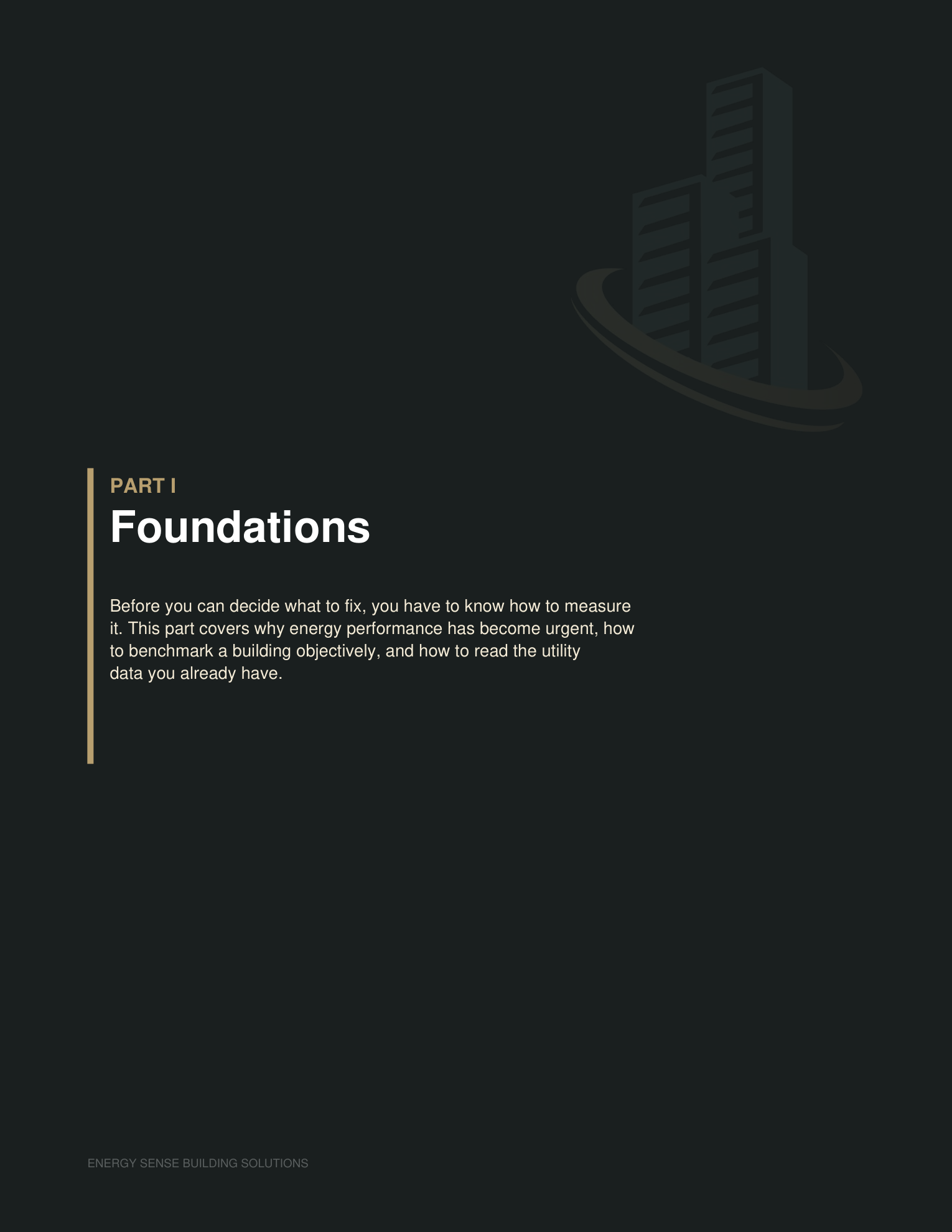 PART I
Foundations

Before you can decide what to fix, you have to know how to measure it. This part covers why energy performance has become urgent, how to benchmark a building objectively, and how to read the utility data you already have.

ENERGY SENSE BUILDING SOLUTIONS